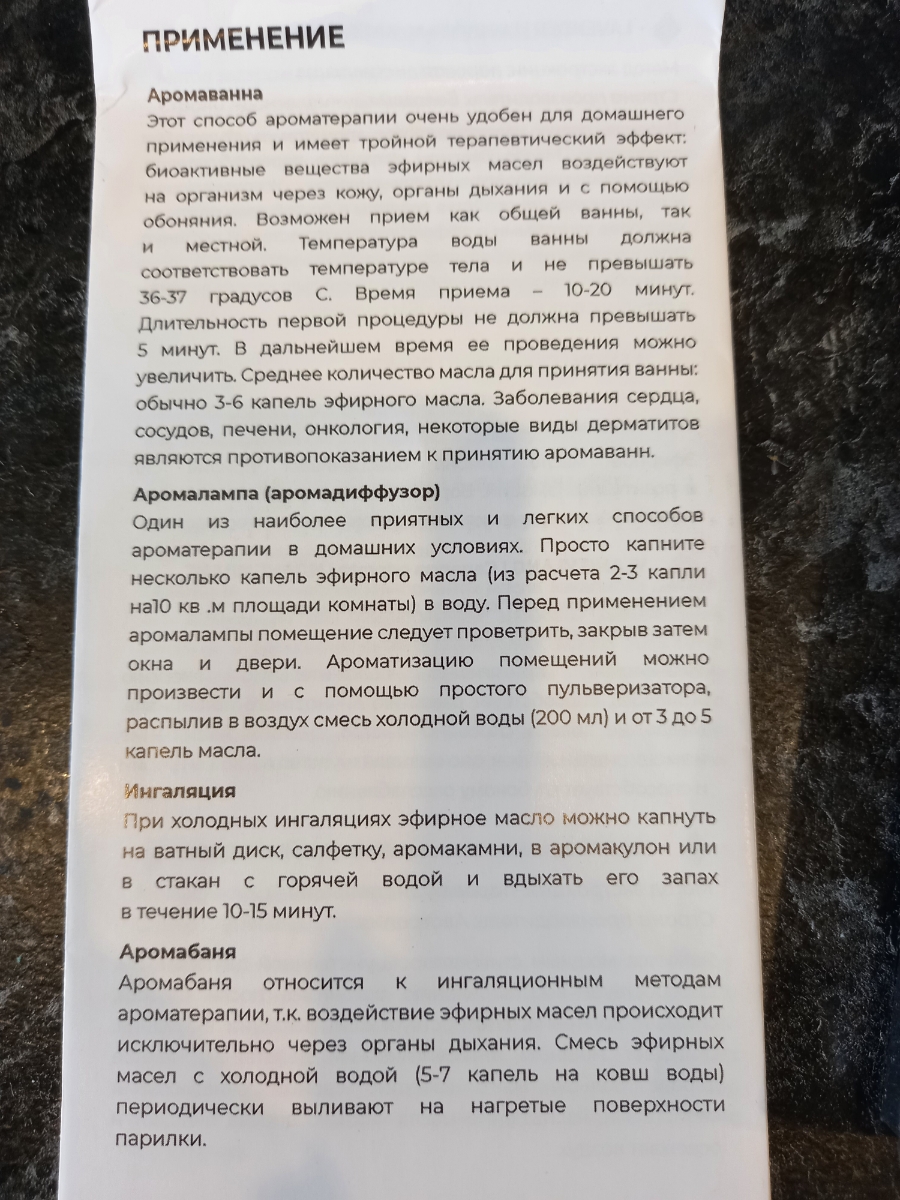 ПРИМЕНЕНИЕ

Аромаванна
Этот способ ароматерапии очень удобен для домашнего применения и имеет тройной терапевтический эффект: биоактивные вещества эфирных масел воздействуют на организм через кожу, органы дыхания и с помощью обоняния. Возможен прием как общей ванны, так и местной. Температура воды ванны должна соответствовать температуре тела и не превышать 36-37 градусов С. Время приема – 10-20 минут. Длительность первой процедуры не должна превышать 5 минут. В дальнейшем время ее проведения можно увеличить. Среднее количество масла для принятия ванны: обычно 3-6 капель эфирного масла. Заболевания сердца, сосудов, печени, онкология, некоторые виды дерматитов являются противопоказанием к принятию аромаванн.

Аромалампа (аромадиффузор)
Один из наиболее приятных и легких способов ароматерапии в домашних условиях. Просто капните несколько капель эфирного масла (из расчета 2-3 капли на10 кв .м площади комнаты) в воду. Перед применением аромалампы помещение следует проветрить, закрыв затем окна и двери. Ароматизацию помещений можно произвести и с помощью простого пульверизатора, распылив в воздух смесь холодной воды (200 мл) и от 3 до 5 капель масла.

Ингаляция
При холодных ингаляциях эфирное масло можно капнуть на ватный диск, салфетку, аромакамни, в аромакулон или в стакан с горячей водой и вдыхать его запах в течение 10-15 минут.

Аромабаня
Аромабаня относится к ингаляционным методам ароматерапии, т.к. воздействие эфирных масел происходит исключительно через органы дыхания. Смесь эфирных масел с холодной водой (5-7 капель на ковш воды) периодически выливают на нагретые поверхности парилки.